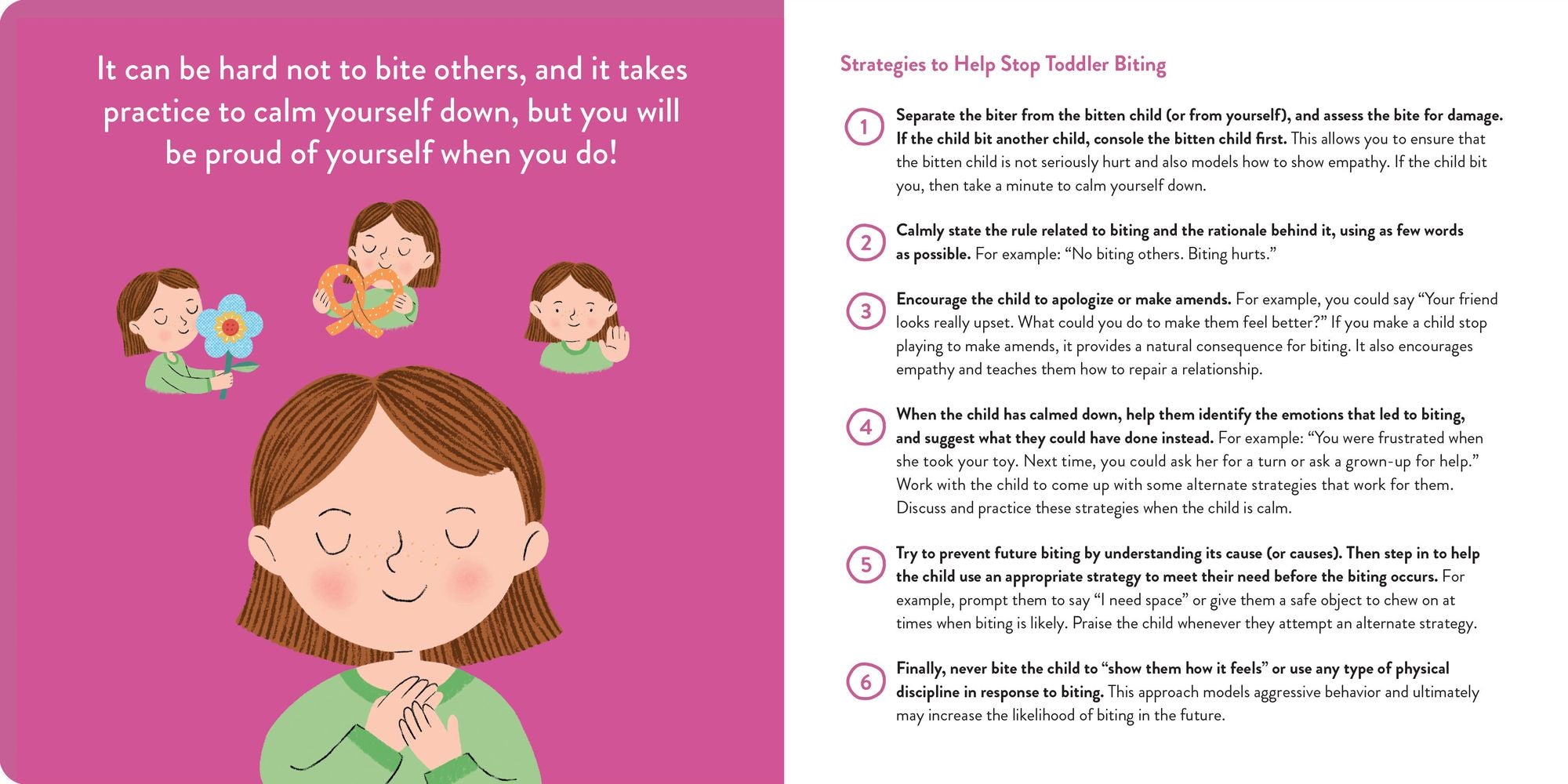 It can be hard not to bite others, and it takes practice to calm yourself down, but you will be proud of yourself when you do!

Strategies to Help Stop Toddler Biting

1 Separate the biter from the bitten child (or from yourself), and assess the bite for damage. If the child bit another child, console the bitten child first. This allows you to ensure that the bitten child is not seriously hurt and also models how to show empathy. If the child bit you, then take a minute to calm yourself down.

2 Calmly state the rule related to biting and the rationale behind it, using as few words as possible. For example: "No biting others. Biting hurts."

3 Encourage the child to apologize or make amends. For example, you could say "Your friend looks really upset. What could you do to make them feel better?" If you make a child stop playing to make amends, it provides a natural consequence for biting. It also encourages empathy and teaches them how to repair a relationship.

4 When the child has calmed down, help them identify the emotions that led to biting, and suggest what they could have done instead. For example: "You were frustrated when she took your toy. Next time, you could ask her for a turn or ask a grown-up for help." Work with the child to come up with some alternate strategies that work for them. Discuss and practice these strategies when the child is calm.

5 Try to prevent future biting by understanding its cause (or causes). Then step in to help the child use an appropriate strategy to meet their need before the biting occurs. For example, prompt them to say "I need space" or give them a safe object to chew on at times when biting is likely. Praise the child whenever they attempt an alternate strategy.

6 Finally, never bite the child to "show them how it feels" or use any type of physical discipline in response to biting. This approach models aggressive behavior and ultimately may increase the likelihood of biting in the future.